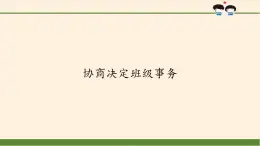 协商决定班级事务